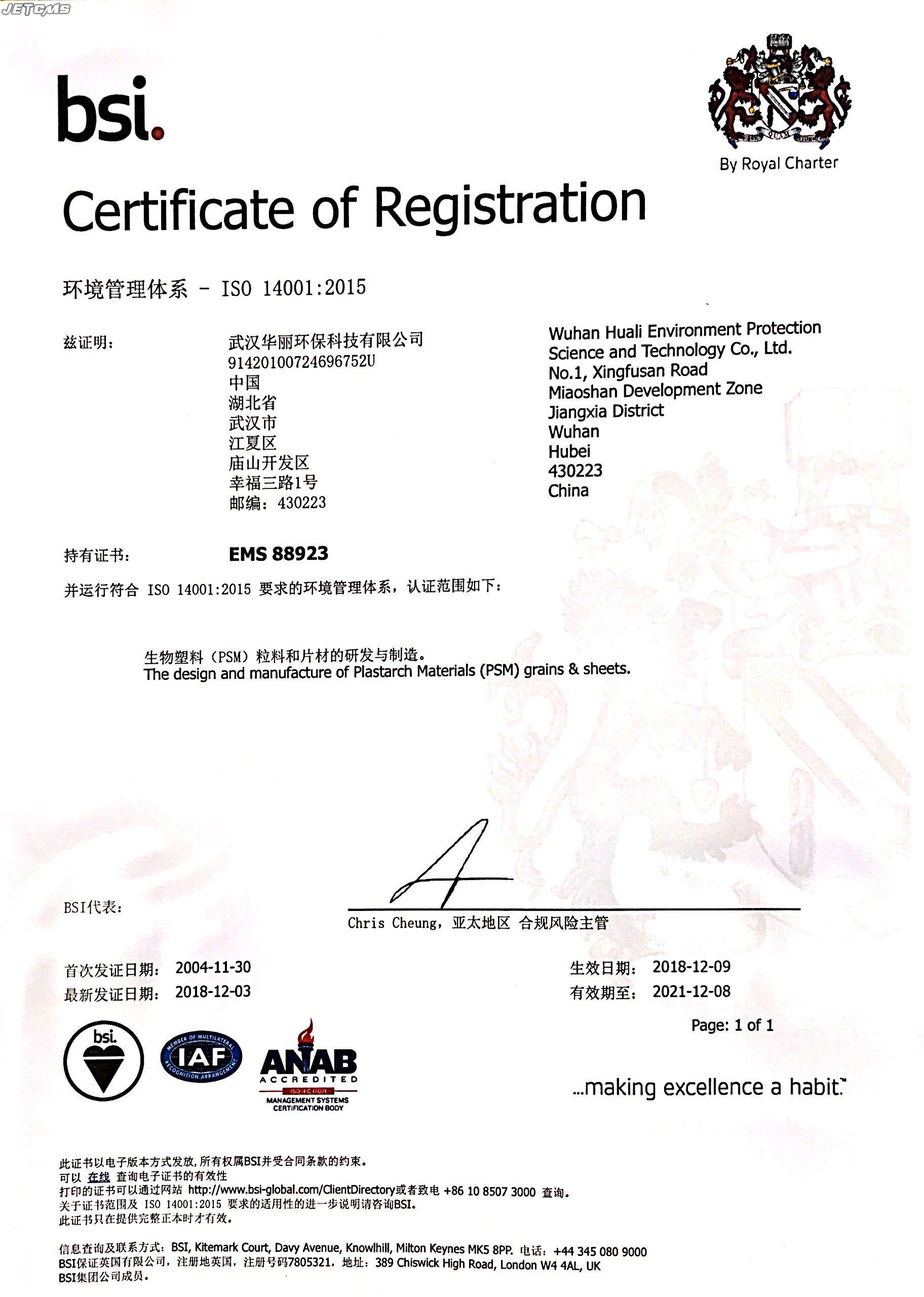 JETCMS

bsi.

By Royal Charter

Certificate of Registration

环境管理体系 - ISO 14001:2015

兹证明：

武汉华丽环保科技有限公司
91420100724696752U
中国
湖北省
武汉市
江夏区
庙山开发区
幸福三路1号
邮编：430223

Wuhan Huali Environment Protection Science and Technology Co., Ltd.
No.1, Xingfusan Road
Miaoshan Development Zone
Jiangxia District
Wuhan
Hubei
430223
China

持有证书： EMS 88923

并运行符合 ISO 14001:2015 要求的环境管理体系，认证范围如下：

生物塑料（PSM）粒料和片材的研发与制造。
The design and manufacture of Plastarch Materials (PSM) grains & sheets.

BSI代表：

Chris Cheung，亚太地区 合规风险主管

首次发证日期： 2004-11-30
最新发证日期： 2018-12-03

生效日期： 2018-12-09
有效期至： 2021-12-08

Page: 1 of 1

bsi.

MEMBER OF MULTILATERAL RECOGNITION ARRANGEMENT IAF

ANAB ACCREDITED ISO/IEC 17021 MANAGEMENT SYSTEMS CERTIFICATION BODY

...making excellence a habit.™

此证书以电子版本方式发放，所有权属BSI并受合同条款的约束。
可以 在线 查询电子证书的有效性
打印的证书可以通过网站 http://www.bsi-global.com/ClientDirectory或者致电 +86 10 8507 3000 查询。
关于证书范围及 ISO 14001:2015 要求的适用性的进一步说明请咨询BSI。
此证书只在提供完整正本时才有效。

信息查询及联系方式：BSI, Kitemark Court, Davy Avenue, Knowlhill, Milton Keynes MK5 8PP. 电话：+44 345 080 9000
BSI保证英国有限公司，注册地英国，注册号码7805321，地址：389 Chiswick High Road, London W4 4AL, UK
BSI集团公司成员。